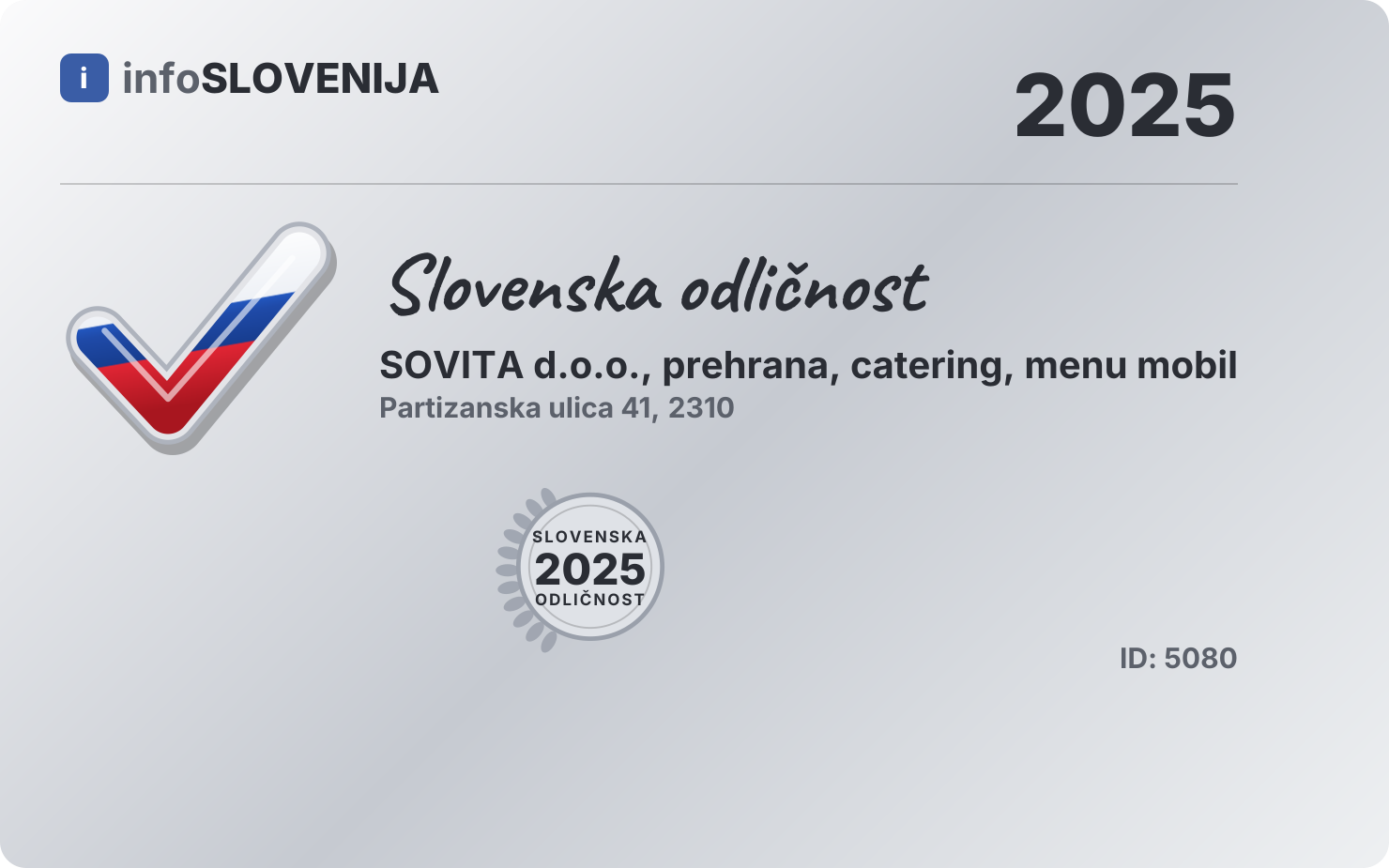 i infoSLOVENIJA

2025

Slovenska odličnost

SOVITA d.o.o., prehrana, catering, menu mobil

Partizanska ulica 41, 2310

SLOVENSKA
2025
ODLIČNOST

ID: 5080